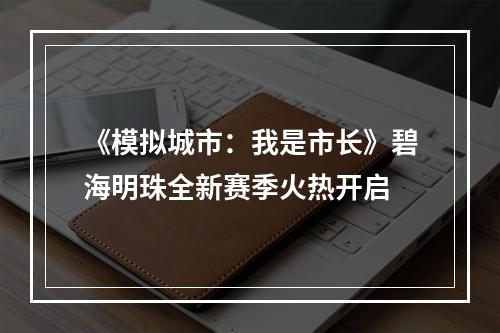 《模拟城市：我是市长》碧海明珠全新赛季火热开启